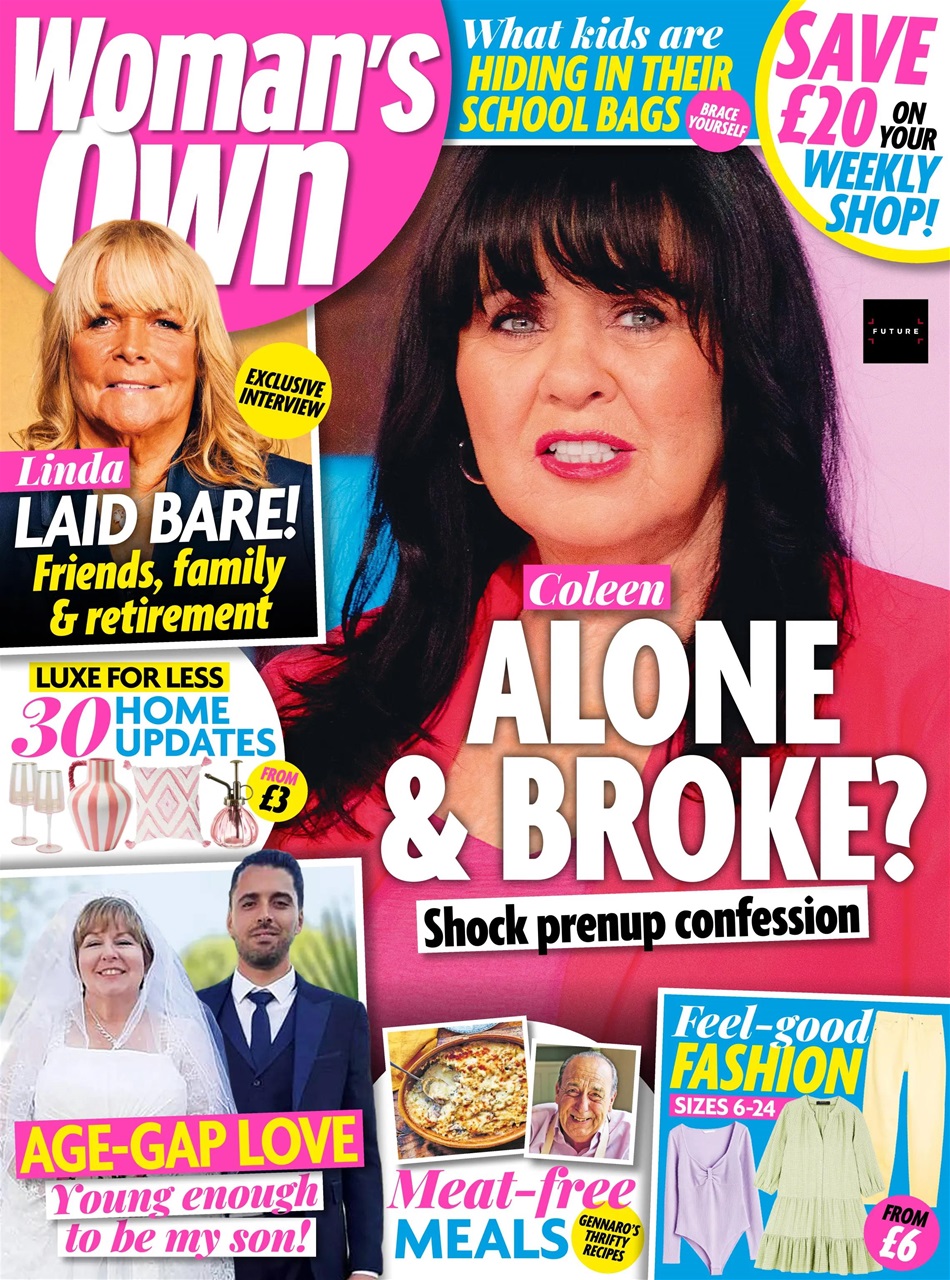 Woman's Own

What kids are HIDING IN THEIR SCHOOL BAGS

BRACE YOURSELF

SAVE £20 ON YOUR WEEKLY SHOP!

FUTURE

EXCLUSIVE INTERVIEW

Linda

LAID BARE!

Friends, family & retirement

LUXE FOR LESS

30 HOME UPDATES

FROM £3

Coleen

ALONE & BROKE?

Shock prenup confession

AGE-GAP LOVE

Young enough to be my son!

Meat-free MEALS

GENNARO'S THRIFTY RECIPES

Feel-good FASHION

SIZES 6-24

FROM £6